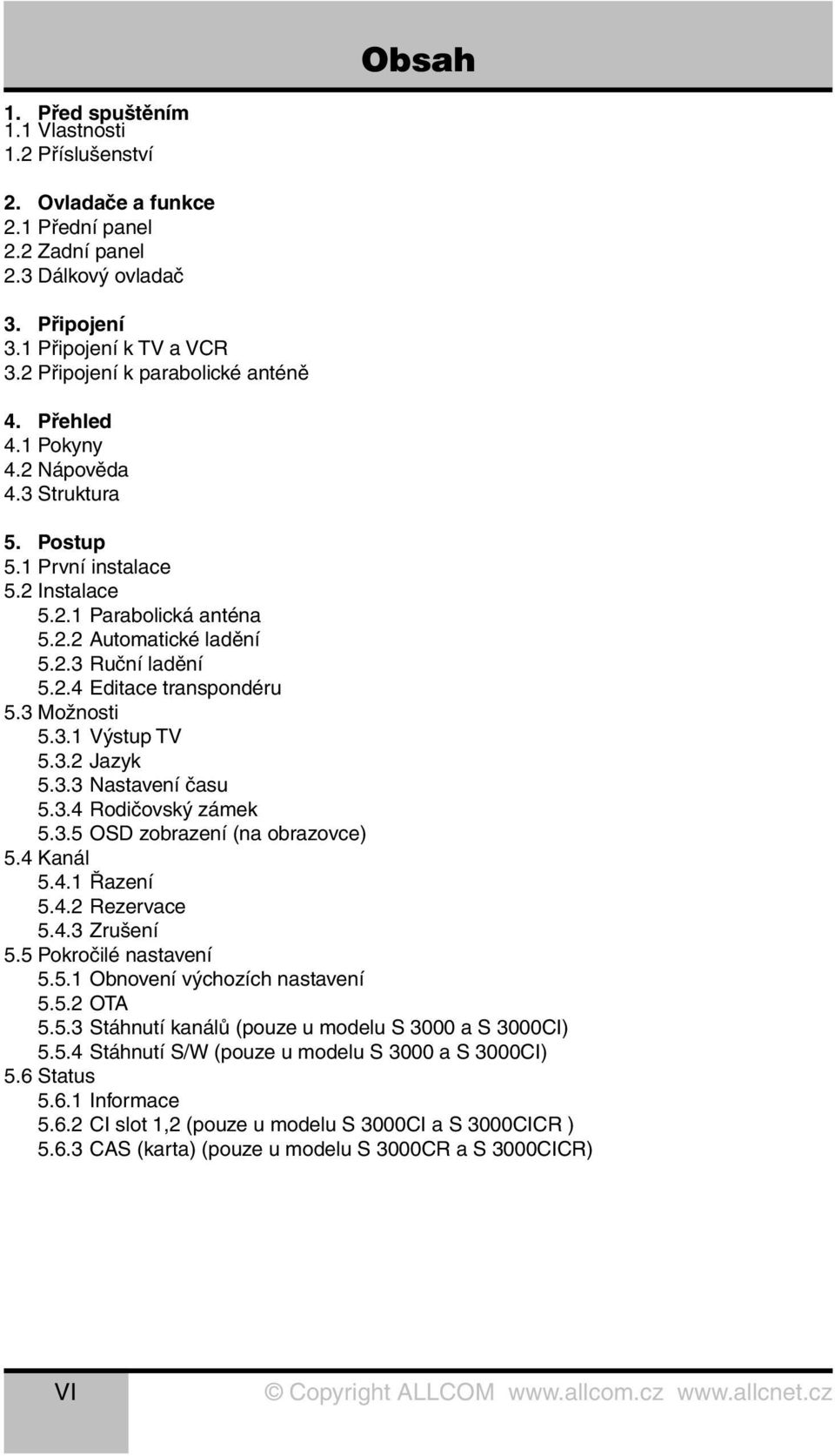 Obsah

1. Před spuštěním
1.1 Vlastnosti
1.2 Příslušenství

2. Ovladače a funkce
2.1 Přední panel
2.2 Zadní panel
2.3 Dálkový ovladač

3. Připojení
3.1 Připojení k TV a VCR
3.2 Připojení k parabolické anténě

4. Přehled
4.1 Pokyny
4.2 Nápověda
4.3 Struktura

5. Postup
5.1 První instalace
5.2 Instalace
5.2.1 Parabolická anténa
5.2.2 Automatické ladění
5.2.3 Ruční ladění
5.2.4 Editace transpondéru
5.3 Možnosti
5.3.1 Výstup TV
5.3.2 Jazyk
5.3.3 Nastavení času
5.3.4 Rodičovský zámek
5.3.5 OSD zobrazení (na obrazovce)
5.4 Kanál
5.4.1 Řazení
5.4.2 Rezervace
5.4.3 Zrušení
5.5 Pokročilé nastavení
5.5.1 Obnovení výchozích nastavení
5.5.2 OTA
5.5.3 Stáhnutí kanálů (pouze u modelu S 3000 a S 3000CI)
5.5.4 Stáhnutí S/W (pouze u modelu S 3000 a S 3000CI)
5.6 Status
5.6.1 Informace
5.6.2 CI slot 1,2 (pouze u modelu S 3000CI a S 3000CICR )
5.6.3 CAS (karta) (pouze u modelu S 3000CR a S 3000CICR)

VI © Copyright ALLCOM www.allcom.cz www.allcnet.cz